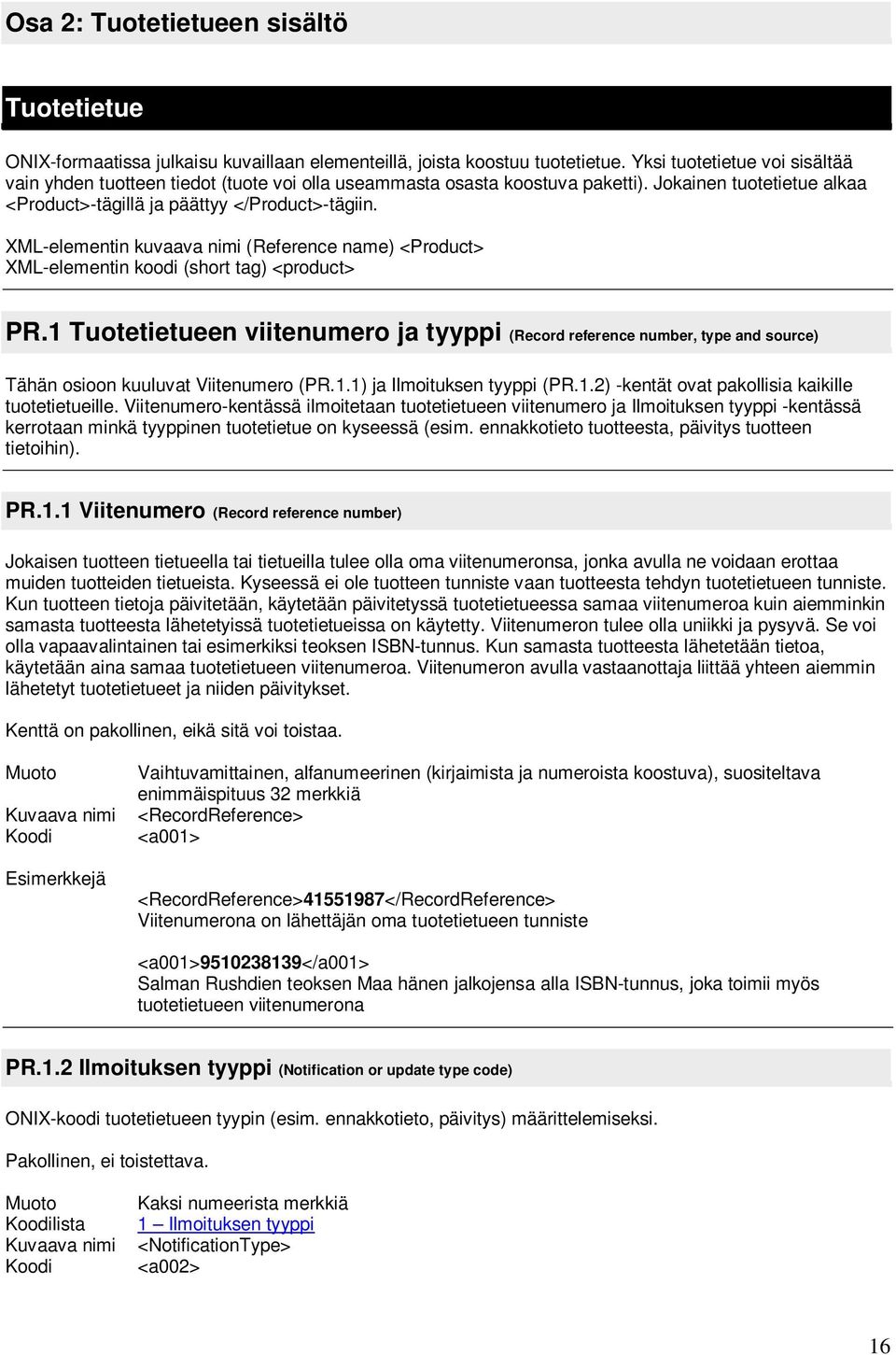 Osa 2: Tuotetietueen sisältö

Tuotetietue

ONIX-formaatissa julkaisu kuvaillaan elementeillä, joista koostuu tuotetietue. Yksi tuotetietue voi sisältää vain yhden tuotteen tiedot (tuote voi olla useammasta osasta koostuva paketti). Jokainen tuotetietue alkaa <Product>-tägillä ja päättyy </Product>-tägiin.

XML-elementin kuvaava nimi (Reference name) <Product>
XML-elementin koodi (short tag) <product>

PR.1 Tuotetietueen viitenumero ja tyyppi (Record reference number, type and source)

Tähän osioon kuuluvat Viitenumero (PR.1.1) ja Ilmoituksen tyyppi (PR.1.2) -kentät ovat pakollisia kaikille tuotetietueille. Viitenumero-kentässä ilmoitetaan tuotetietueen viitenumero ja Ilmoituksen tyyppi -kentässä kerrotaan minkä tyyppinen tuotetietue on kyseessä (esim. ennakkotieto tuotteesta, päivitys tuotteen tietoihin).

PR.1.1 Viitenumero (Record reference number)

Jokaisen tuotteen tietueella tai tietueilla tulee olla oma viitenumeronsa, jonka avulla ne voidaan erottaa muiden tuotteiden tietueista. Kyseessä ei ole tuotteen tunniste vaan tuotteesta tehdyn tuotetietueen tunniste. Kun tuotteen tietoja päivitetään, käytetään päivitetyssä tuotetietueessa samaa viitenumeroa kuin aiemminkin samasta tuotteesta lähetetyissä tuotetietueissa on käytetty. Viitenumeron tulee olla uniikki ja pysyvä. Se voi olla vapaavalintainen tai esimerkiksi teoksen ISBN-tunnus. Kun samasta tuotteesta lähetetään tietoa, käytetään aina samaa tuotetietueen viitenumeroa. Viitenumeron avulla vastaanottaja liittää yhteen aiemmin lähetetyt tuotetietueet ja niiden päivitykset.

Kenttä on pakollinen, eikä sitä voi toistaa.

Muoto Vaihtuvamittainen, alfanumeerinen (kirjaimista ja numeroista koostuva), suositeltava enimmäispituus 32 merkkiä
Kuvaava nimi <RecordReference>
Koodi <a001>

Esimerkkejä

<RecordReference>41551987</RecordReference>
Viitenumerona on lähettäjän oma tuotetietueen tunniste

<a001>9510238139</a001>
Salman Rushdien teoksen Maa hänen jalkojensa alla ISBN-tunnus, joka toimii myös tuotetietueen viitenumerona

PR.1.2 Ilmoituksen tyyppi (Notification or update type code)

ONIX-koodi tuotetietueen tyypin (esim. ennakkotieto, päivitys) määrittelemiseksi.

Pakollinen, ei toistettava.

Muoto Kaksi numeerista merkkiä
Koodilista 1 – Ilmoituksen tyyppi
Kuvaava nimi <NotificationType>
Koodi <a002>

16